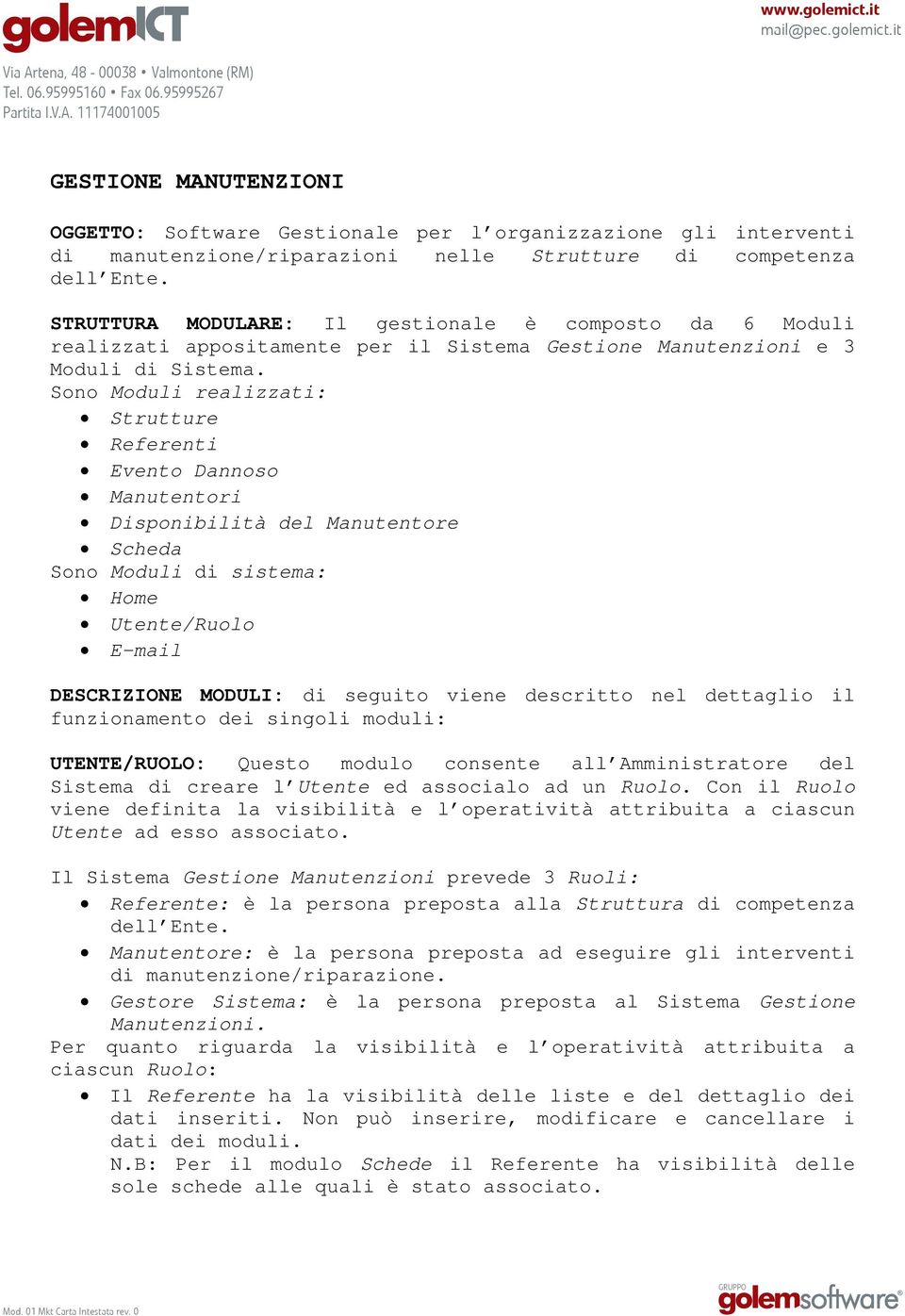 golemICT

www.golemict.it
mail@pec.golemict.it

Via Artena, 48 - 00038 • Valmontone (RM)
Tel. 06.95995160 • Fax 06.95995267
Partita I.V.A. 11174001005

GESTIONE MANUTENZIONI

OGGETTO: Software Gestionale per l'organizzazione gli interventi di manutenzione/riparazioni nelle Strutture di competenza dell'Ente.

STRUTTURA MODULARE: Il gestionale è composto da 6 Moduli realizzati appositamente per il Sistema Gestione Manutenzioni e 3 Moduli di Sistema.
Sono Moduli realizzati:
• Strutture
• Referenti
• Evento Dannoso
• Manutentori
• Disponibilità del Manutentore
• Scheda
Sono Moduli di sistema:
• Home
• Utente/Ruolo
• E-mail

DESCRIZIONE MODULI: di seguito viene descritto nel dettaglio il funzionamento dei singoli moduli:

UTENTE/RUOLO: Questo modulo consente all'Amministratore del Sistema di creare l'Utente ed associalo ad un Ruolo. Con il Ruolo viene definita la visibilità e l'operatività attribuita a ciascun Utente ad esso associato.

Il Sistema Gestione Manutenzioni prevede 3 Ruoli:
• Referente: è la persona preposta alla Struttura di competenza dell'Ente.
• Manutentore: è la persona preposta ad eseguire gli interventi di manutenzione/riparazione.
• Gestore Sistema: è la persona preposta al Sistema Gestione Manutenzioni.
Per quanto riguarda la visibilità e l'operatività attribuita a ciascun Ruolo:
• Il Referente ha la visibilità delle liste e del dettaglio dei dati inseriti. Non può inserire, modificare e cancellare i dati dei moduli.
N.B: Per il modulo Schede il Referente ha visibilità delle sole schede alle quali è stato associato.

Mod. 01 Mkt Carta Intestata rev. 0

GRUPPO golemsoftware